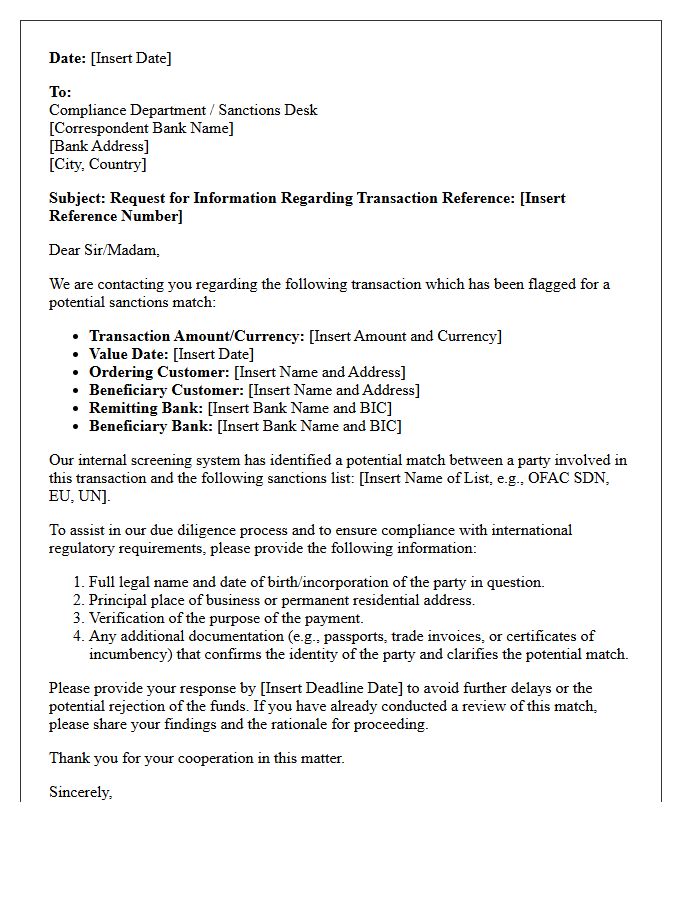 Date: [Insert Date]

To:
Compliance Department / Sanctions Desk
[Correspondent Bank Name]
[Bank Address]
[City, Country]

Subject: Request for Information Regarding Transaction Reference: [Insert Reference Number]

Dear Sir/Madam,

We are contacting you regarding the following transaction which has been flagged for a potential sanctions match:

• Transaction Amount/Currency: [Insert Amount and Currency]
• Value Date: [Insert Date]
• Ordering Customer: [Insert Name and Address]
• Beneficiary Customer: [Insert Name and Address]
• Remitting Bank: [Insert Bank Name and BIC]
• Beneficiary Bank: [Insert Bank Name and BIC]

Our internal screening system has identified a potential match between a party involved in this transaction and the following sanctions list: [Insert Name of List, e.g., OFAC SDN, EU, UN].

To assist in our due diligence process and to ensure compliance with international regulatory requirements, please provide the following information:

1. Full legal name and date of birth/incorporation of the party in question.
2. Principal place of business or permanent residential address.
3. Verification of the purpose of the payment.
4. Any additional documentation (e.g., passports, trade invoices, or certificates of incumbency) that confirms the identity of the party and clarifies the potential match.

Please provide your response by [Insert Deadline Date] to avoid further delays or the potential rejection of the funds. If you have already conducted a review of this match, please share your findings and the rationale for proceeding.

Thank you for your cooperation in this matter.

Sincerely,